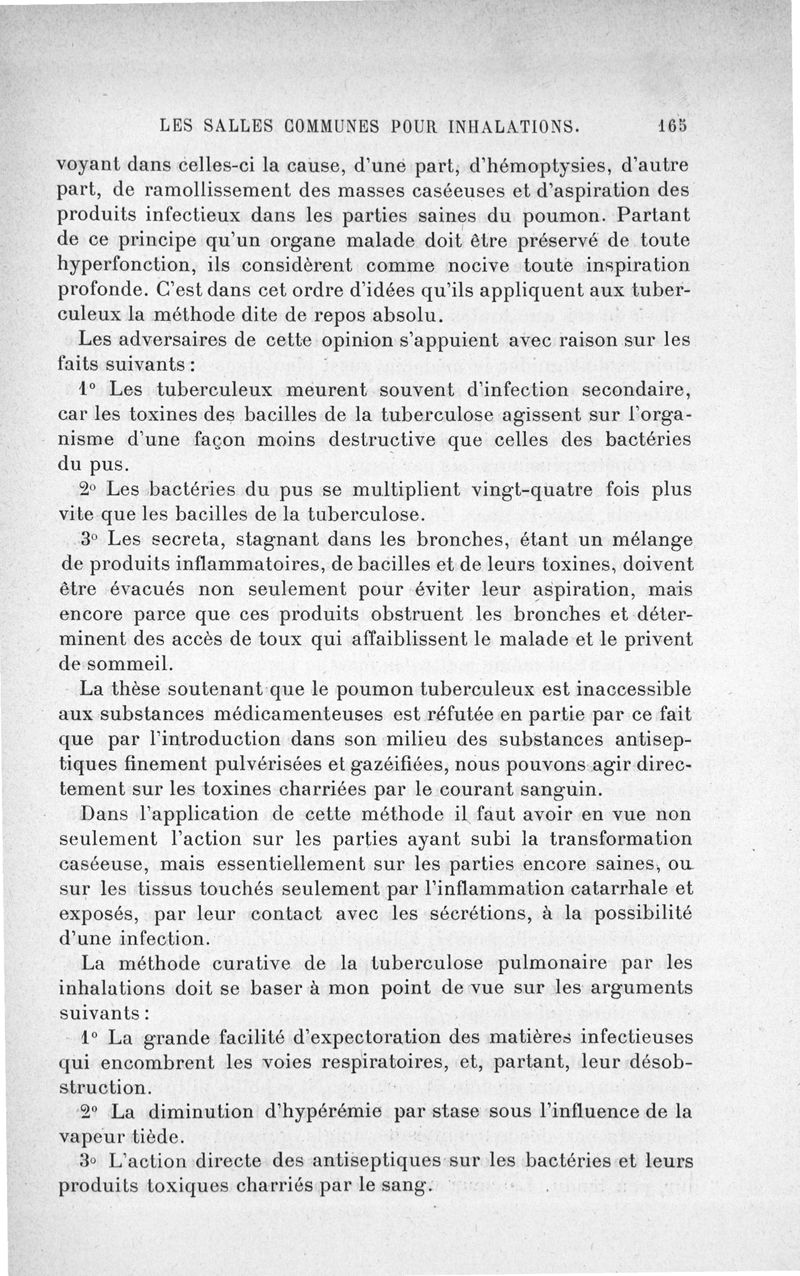 LES SALLES COMMUNES POUR INHALATIONS. 165

voyant dans celles-ci la cause, d'une part, d'hémoptysies, d'autre part, de ramollissement des masses caséeuses et d'aspiration des produits infectieux dans les parties saines du poumon. Partant de ce principe qu'un organe malade doit être préservé de toute hyperfonction, ils considèrent comme nocive toute inspiration profonde. C'est dans cet ordre d'idées qu'ils appliquent aux tuberculeux la méthode dite de repos absolu.

Les adversaires de cette opinion s'appuient avec raison sur les faits suivants :

1° Les tuberculeux meurent souvent d'infection secondaire, car les toxines des bacilles de la tuberculose agissent sur l'organisme d'une façon moins destructive que celles des bactéries du pus.

2° Les bactéries du pus se multiplient vingt-quatre fois plus vite que les bacilles de la tuberculose.

3° Les secreta, stagnant dans les bronches, étant un mélange de produits inflammatoires, de bacilles et de leurs toxines, doivent être évacués non seulement pour éviter leur aspiration, mais encore parce que ces produits obstruent les bronches et déterminent des accès de toux qui affaiblissent le malade et le privent de sommeil.

La thèse soutenant que le poumon tuberculeux est inaccessible aux substances médicamenteuses est réfutée en partie par ce fait que par l'introduction dans son milieu des substances antiseptiques finement pulvérisées et gazéifiées, nous pouvons agir directement sur les toxines charriées par le courant sanguin.

Dans l'application de cette méthode il faut avoir en vue non seulement l'action sur les parties ayant subi la transformation caséeuse, mais essentiellement sur les parties encore saines, ou sur les tissus touchés seulement par l'inflammation catarrhale et exposés, par leur contact avec les sécrétions, à la possibilité d'une infection.

La méthode curative de la tuberculose pulmonaire par les inhalations doit se baser à mon point de vue sur les arguments suivants :

1° La grande facilité d'expectoration des matières infectieuses qui encombrent les voies respiratoires, et, partant, leur désobstruction.

2° La diminution d'hypérémie par stase sous l'influence de la vapeur tiède.

3° L'action directe des antiseptiques sur les bactéries et leurs produits toxiques charriés par le sang.